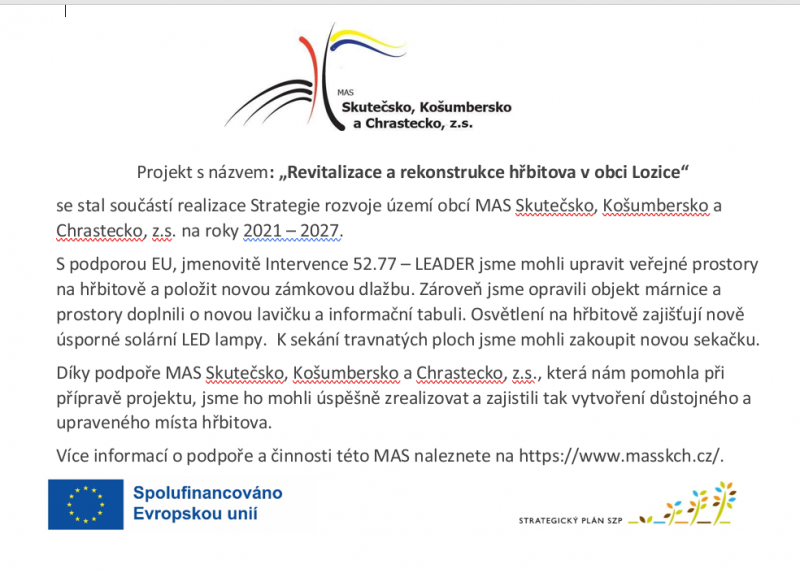 MAS
Skutečsko, Košumbersko a Chrastecko, z.s.

Projekt s názvem: „Revitalizace a rekonstrukce hřbitova v obci Lozice“

se stal součástí realizace Strategie rozvoje území obcí MAS Skutečsko, Košumbersko a Chrastecko, z.s. na roky 2021 – 2027.

S podporou EU, jmenovitě Intervence 52.77 – LEADER jsme mohli upravit veřejné prostory na hřbitově a položit novou zámkovou dlažbu. Zároveň jsme opravili objekt márnice a prostory doplnili o novou lavičku a informační tabuli. Osvětlení na hřbitově zajišťují nově úsporné solární LED lampy. K sekání travnatých ploch jsme mohli zakoupit novou sekačku.

Díky podpoře MAS Skutečsko, Košumbersko a Chrastecko, z.s., která nám pomohla při přípravě projektu, jsme ho mohli úspěšně zrealizovat a zajistili tak vytvoření důstojného a upraveného místa hřbitova.

Více informací o podpoře a činnosti této MAS naleznete na https://www.masskch.cz/.

Spolufinancováno Evropskou unií

STRATEGICKÝ PLÁN SZP